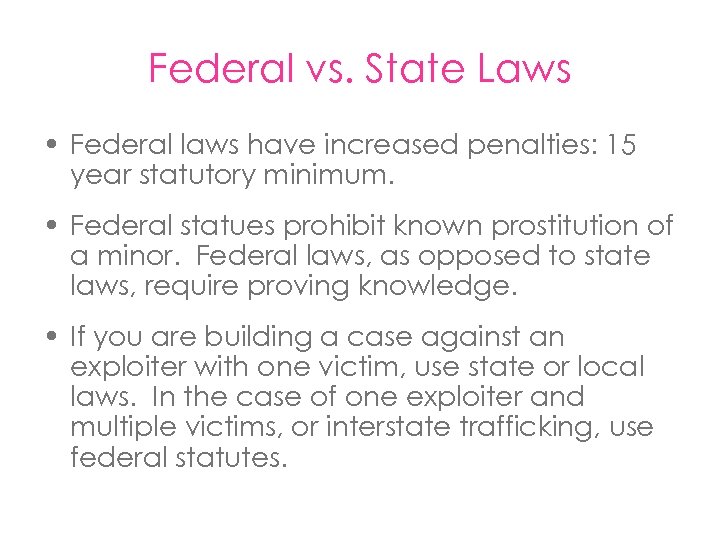 Federal vs. State Laws

• Federal laws have increased penalties: 15 year statutory minimum.

• Federal statues prohibit known prostitution of a minor. Federal laws, as opposed to state laws, require proving knowledge.

• If you are building a case against an exploiter with one victim, use state or local laws. In the case of one exploiter and multiple victims, or interstate trafficking, use federal statutes.